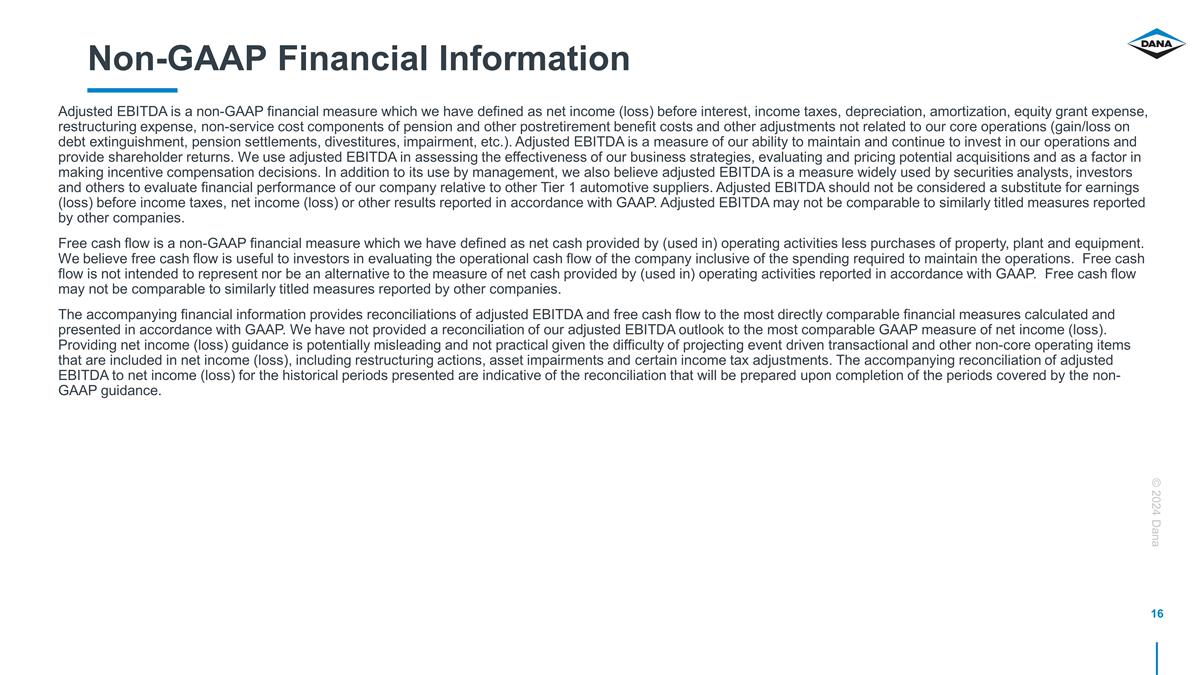 Non-GAAP Financial Information

DANA

Adjusted EBITDA is a non-GAAP financial measure which we have defined as net income (loss) before interest, income taxes, depreciation, amortization, equity grant expense, restructuring expense, non-service cost components of pension and other postretirement benefit costs and other adjustments not related to our core operations (gain/loss on debt extinguishment, pension settlements, divestitures, impairment, etc.). Adjusted EBITDA is a measure of our ability to maintain and continue to invest in our operations and provide shareholder returns. We use adjusted EBITDA in assessing the effectiveness of our business strategies, evaluating and pricing potential acquisitions and as a factor in making incentive compensation decisions. In addition to its use by management, we also believe adjusted EBITDA is a measure widely used by securities analysts, investors and others to evaluate financial performance of our company relative to other Tier 1 automotive suppliers. Adjusted EBITDA should not be considered a substitute for earnings (loss) before income taxes, net income (loss) or other results reported in accordance with GAAP. Adjusted EBITDA may not be comparable to similarly titled measures reported by other companies.

Free cash flow is a non-GAAP financial measure which we have defined as net cash provided by (used in) operating activities less purchases of property, plant and equipment. We believe free cash flow is useful to investors in evaluating the operational cash flow of the company inclusive of the spending required to maintain the operations. Free cash flow is not intended to represent nor be an alternative to the measure of net cash provided by (used in) operating activities reported in accordance with GAAP. Free cash flow may not be comparable to similarly titled measures reported by other companies.

The accompanying financial information provides reconciliations of adjusted EBITDA and free cash flow to the most directly comparable financial measures calculated and presented in accordance with GAAP. We have not provided a reconciliation of our adjusted EBITDA outlook to the most comparable GAAP measure of net income (loss). Providing net income (loss) guidance is potentially misleading and not practical given the difficulty of projecting event driven transactional and other non-core operating items that are included in net income (loss), including restructuring actions, asset impairments and certain income tax adjustments. The accompanying reconciliation of adjusted EBITDA to net income (loss) for the historical periods presented are indicative of the reconciliation that will be prepared upon completion of the periods covered by the non-GAAP guidance.

© 2024 Dana

16